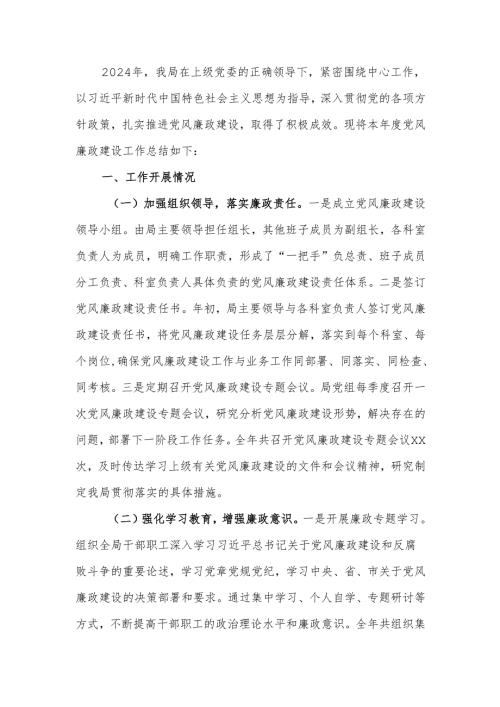 2024年，我局在上级党委的正确领导下，紧密围绕中心工作，以习近平新时代中国特色社会主义思想为指导，深入贯彻党的各项方针政策，扎实推进党风廉政建设，取得了积极成效。现将本年度党风廉政建设工作总结如下：

一、工作开展情况

（一）加强组织领导，落实廉政责任。一是成立党风廉政建设领导小组。由局主要领导担任组长，其他班子成员为副组长，各科室负责人为成员，明确工作职责，形成了“一把手”负总责、班子成员分工负责、科室负责人具体负责的党风廉政建设责任体系。二是签订党风廉政建设责任书。年初，局主要领导与各科室负责人签订党风廉政建设责任书，将党风廉政建设任务层层分解，落实到每个科室、每个岗位，确保党风廉政建设工作与业务工作同部署、同落实、同检查、同考核。三是定期召开党风廉政建设专题会议。局党组每季度召开一次党风廉政建设专题会议，研究分析党风廉政建设形势，解决存在的问题，部署下一阶段工作任务。全年共召开党风廉政建设专题会议XX次，及时传达学习上级有关党风廉政建设的文件和会议精神，研究制定我局贯彻落实的具体措施。

（二）强化学习教育，增强廉政意识。一是开展廉政专题学习。组织全局干部职工深入学习习近平总书记关于党风廉政建设和反腐败斗争的重要论述，学习党章党规党纪，学习中央、省、市关于党风廉政建设的决策部署和要求。通过集中学习、个人自学、专题研讨等方式，不断提高干部职工的政治理论水平和廉政意识。全年共组织集